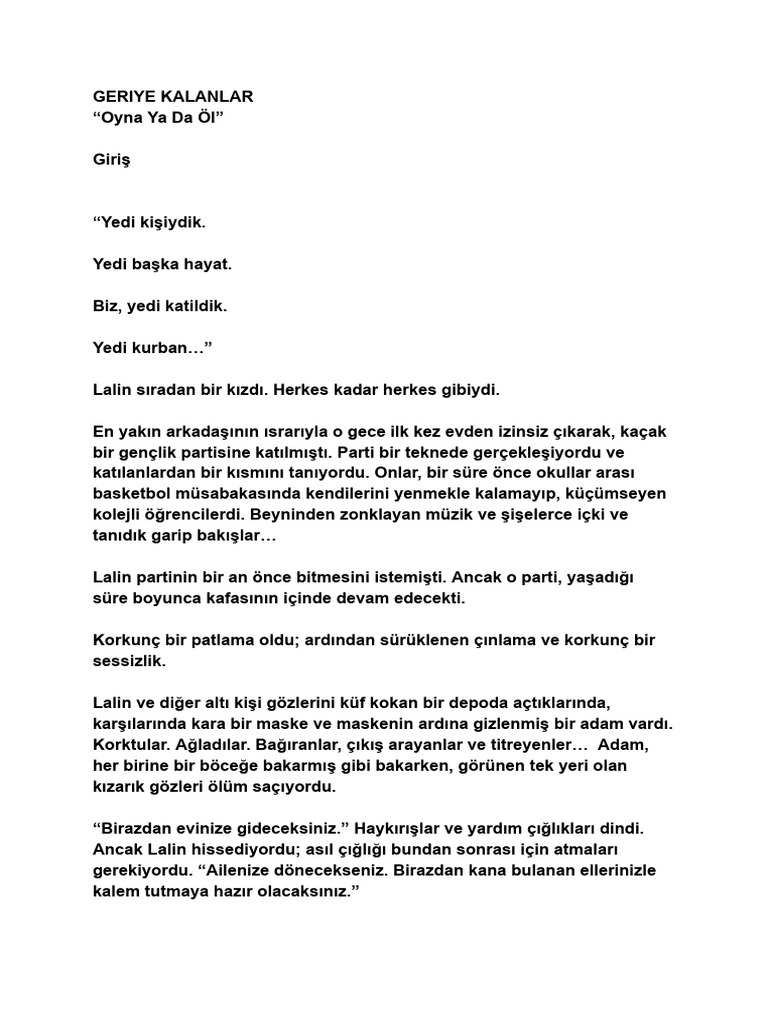 GERIYE KALANLAR
“Oyna Ya Da Öl”

Giriş

“Yedi kişiydik.

Yedi başka hayat.

Biz, yedi katildik.

Yedi kurban…”

Lalin sıradan bir kızdı. Herkes kadar herkes gibiydi.

En yakın arkadaşının ısrarıyla o gece ilk kez evden izinsiz çıkarak, kaçak bir gençlik partisine katılmıştı. Parti bir teknede gerçekleşiyordu ve katılanlardan bir kısmını tanıyordu. Onlar, bir süre önce okullar arası basketbol müsabakasında kendilerini yenmekle kalamayıp, küçümseyen kolejli öğrencilerdi. Beyninden zonklayan müzik ve şişelerce içki ve tanıdık garip bakışlar…

Lalin partinin bir an önce bitmesini istemişti. Ancak o parti, yaşadığı süre boyunca kafasının içinde devam edecekti.

Korkunç bir patlama oldu; ardından sürüklenen çınlama ve korkunç bir sessizlik.

Lalin ve diğer altı kişi gözlerini küf kokan bir depoda açtıklarında, karşılarında kara bir maske ve maskenin ardına gizlenmiş bir adam vardı. Korktular. Ağladılar. Bağıranlar, çıkış arayanlar ve titreyenler… Adam, her birine bir böceğe bakarmış gibi bakarken, görünen tek yeri olan kızarık gözleri ölüm saçıyordu.

“Birazdan evinize gideceksiniz.” Haykırışlar ve yardım çığlıkları dindi. Ancak Lalin hissediyordu; asıl çığlığı bundan sonrası için atmaları gerekiyordu. “Ailenize döneceksiniz. Birazdan kana bulanan ellerinizle kalem tutmaya hazır olacaksınız.”